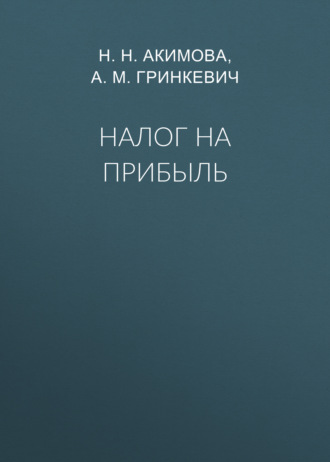 Н. Н. АКИМОВА,
А. М. ГРИНКЕВИЧ

НАЛОГ НА ПРИБЫЛЬ